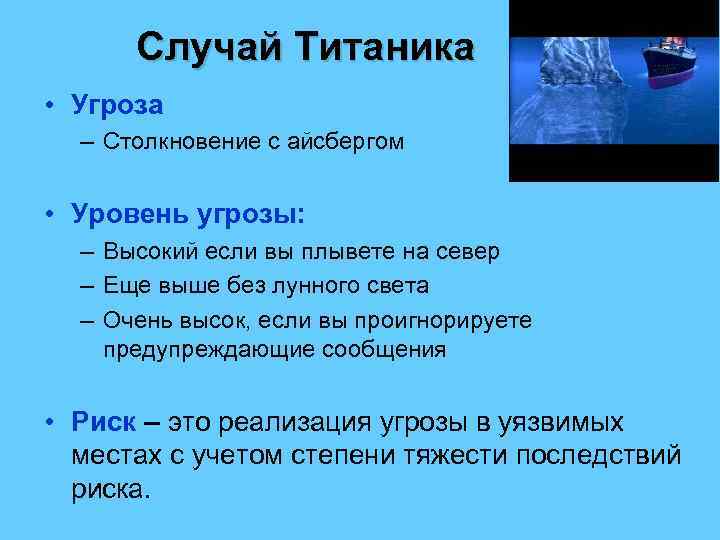 Случай Титаника

• Угроза
– Столкновение с айсбергом

• Уровень угрозы:
– Высокий если вы плывете на север
– Еще выше без лунного света
– Очень высок, если вы проигнорируете предупреждающие сообщения

• Риск – это реализация угрозы в уязвимых местах с учетом степени тяжести последствий риска.